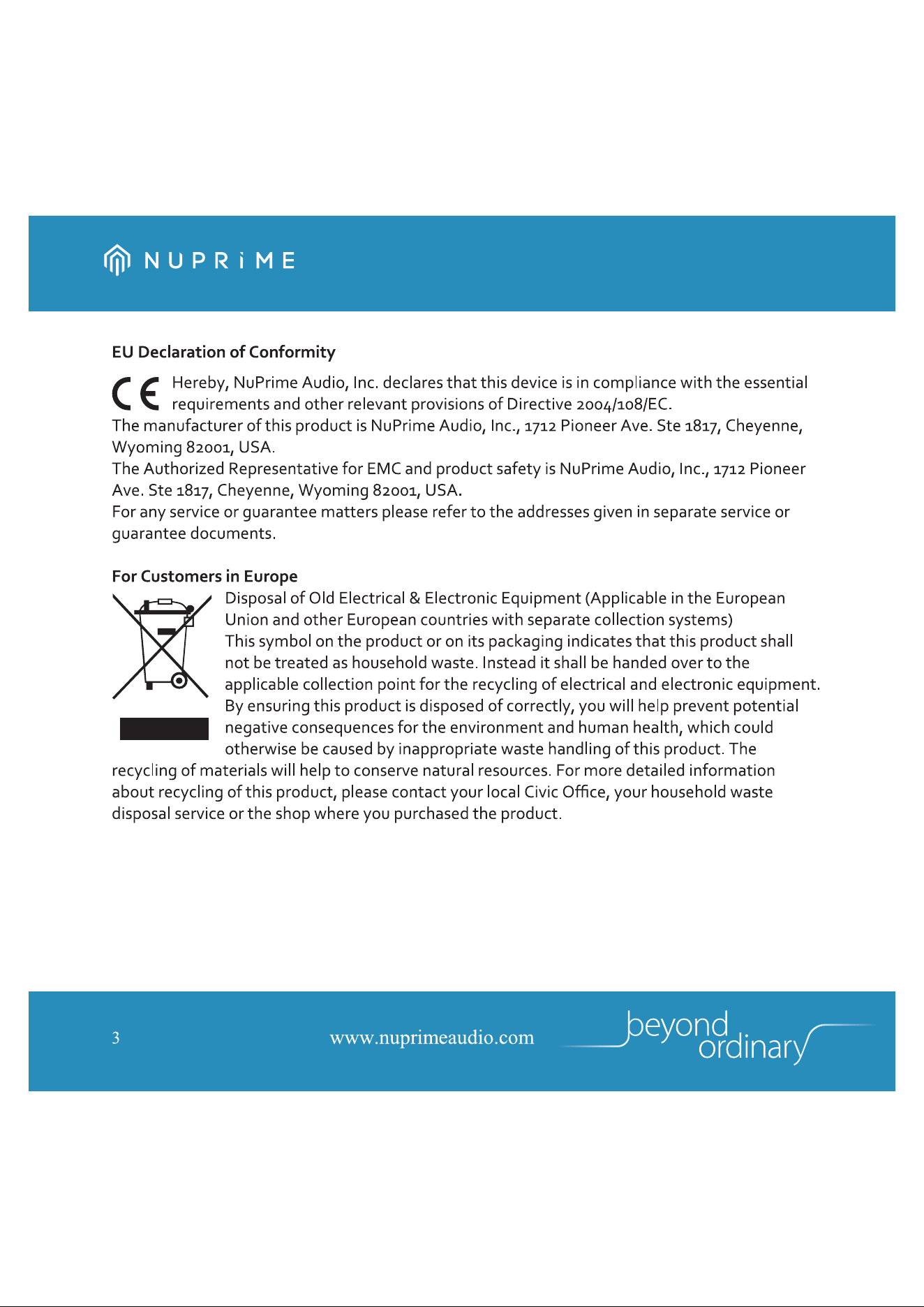 NUPRiME

EU Declaration of Conformity

CE Hereby, NuPrime Audio, Inc. declares that this device is in compliance with the essential requirements and other relevant provisions of Directive 2004/108/EC.
The manufacturer of this product is NuPrime Audio, Inc., 1712 Pioneer Ave. Ste 1817, Cheyenne, Wyoming 82001, USA.
The Authorized Representative for EMC and product safety is NuPrime Audio, Inc., 1712 Pioneer Ave. Ste 1817, Cheyenne, Wyoming 82001, USA.
For any service or guarantee matters please refer to the addresses given in separate service or guarantee documents.

For Customers in Europe
Disposal of Old Electrical & Electronic Equipment (Applicable in the European Union and other European countries with separate collection systems)
This symbol on the product or on its packaging indicates that this product shall not be treated as household waste. Instead it shall be handed over to the applicable collection point for the recycling of electrical and electronic equipment. By ensuring this product is disposed of correctly, you will help prevent potential negative consequences for the environment and human health, which could otherwise be caused by inappropriate waste handling of this product. The recycling of materials will help to conserve natural resources. For more detailed information about recycling of this product, please contact your local Civic Office, your household waste disposal service or the shop where you purchased the product.

3 www.nuprimeaudio.com beyond ordinary